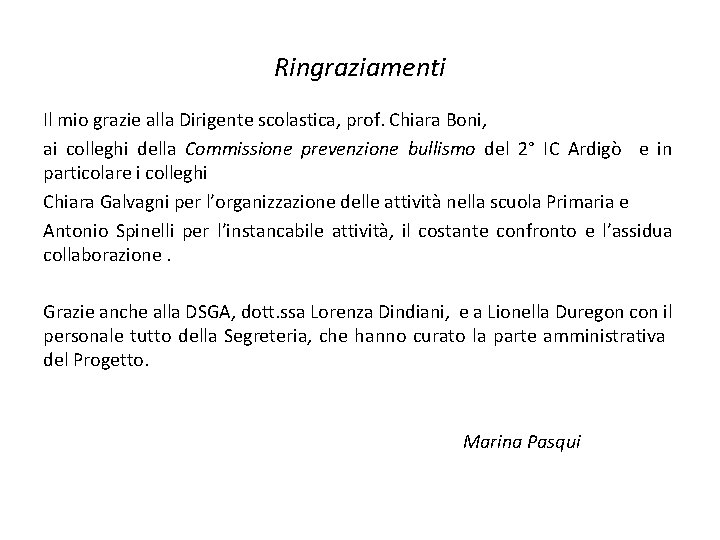 Ringraziamenti

Il mio grazie alla Dirigente scolastica, prof. Chiara Boni,

ai colleghi della Commissione prevenzione bullismo del 2° IC Ardigò e in particolare i colleghi

Chiara Galvagni per l'organizzazione delle attività nella scuola Primaria e

Antonio Spinelli per l'instancabile attività, il costante confronto e l'assidua collaborazione .

Grazie anche alla DSGA, dott.ssa Lorenza Dindiani, e a Lionella Duregon con il personale tutto della Segreteria, che hanno curato la parte amministrativa del Progetto.

Marina Pasqui